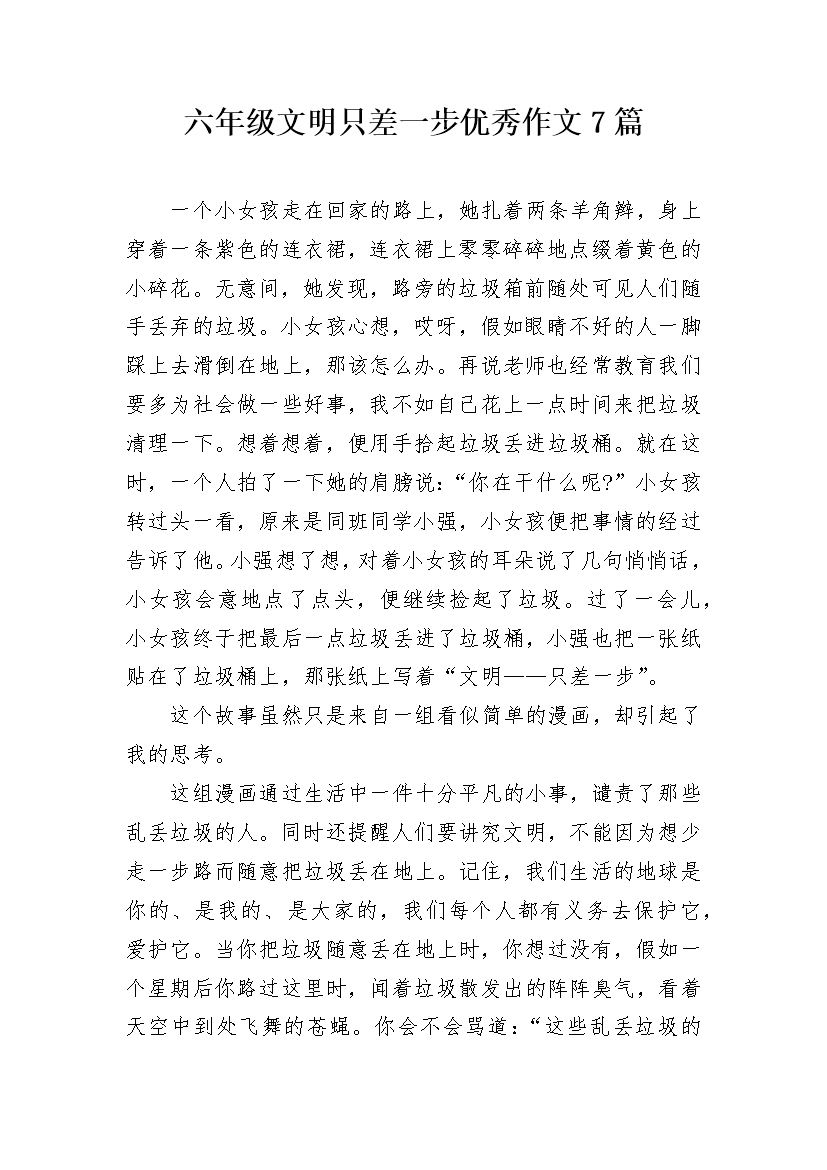 六年级文明只差一步优秀作文7篇

一个小女孩走在回家的路上，她扎着两条羊角辫，身上穿着一条紫色的连衣裙，连衣裙上零零碎碎地点缀着黄色的小碎花。无意间，她发现，路旁的垃圾箱前随处可见人们随手丢弃的垃圾。小女孩心想，哎呀，假如眼睛不好的人一脚踩上去滑倒在地上，那该怎么办。再说老师也经常教育我们要多为社会做一些好事，我不如自己花上一点时间来把垃圾清理一下。想着想着，便用手拾起垃圾丢进垃圾桶。就在这时，一个人拍了一下她的肩膀说:“你在干什么呢?”小女孩转过头一看，原来是同班同学小强，小女孩便把事情的经过告诉了他。小强想了想，对着小女孩的耳朵说了几句悄悄话，小女孩会意地点了点头，便继续捡起了垃圾。过了一会儿，小女孩终于把最后一点垃圾丢进了垃圾桶，小强也把一张纸贴在了垃圾桶上，那张纸上写着“文明——只差一步”。

这个故事虽然只是来自一组看似简单的漫画，却引起了我的思考。

这组漫画通过生活中一件十分平凡的小事，谴责了那些乱丢垃圾的人。同时还提醒人们要讲究文明，不能因为想少走一步路而随意把垃圾丢在地上。记住，我们生活的地球是你的、是我的、是大家的，我们每个人都有义务去保护它，爱护它。当你把垃圾随意丢在地上时，你想过没有，假如一个星期后你路过这里时，闻着垃圾散发出的阵阵臭气，看着天空中到处飞舞的苍蝇。你会不会骂道:“这些乱丢垃圾的